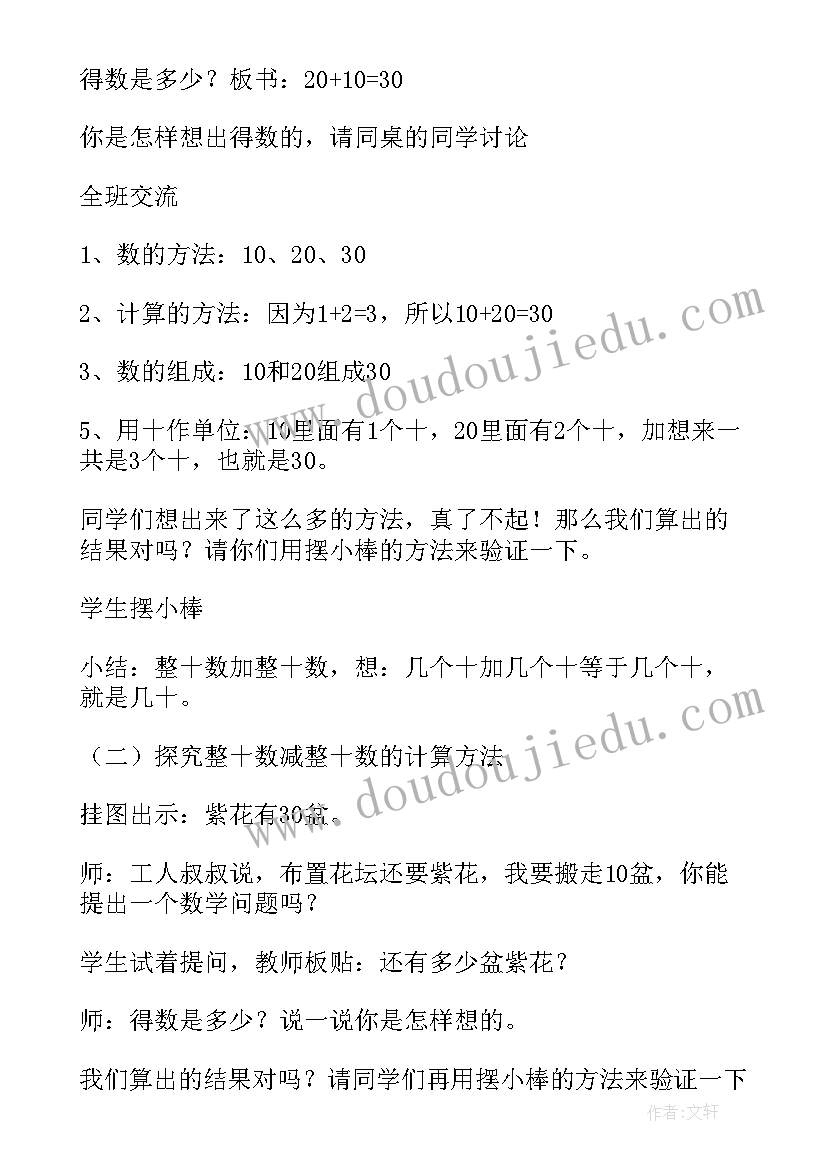 得数是多少？板书：20+10=30

你是怎样想出得数的，请同桌的同学讨论

全班交流

1、数的方法：10、20、30

2、计算的方法：因为1+2=3，所以10+20=30

3、数的组成：10和20组成30

5、用十作单位：10里面有1个十，20里面有2个十，加想来一共是3个十，也就是30。

同学们想出来了这么多的方法，真了不起！那么我们算出的结果对吗？请你们用摆小棒的方法来验证一下。

学生摆小棒

小结：整十数加整十数，想：几个十加几个十等于几个十，就是几十。

（二）探究整十数减整十数的计算方法

挂图出示：紫花有30盆。

师：工人叔叔说，布置花坛还要紫花，我要搬走10盆，你能提出一个数学问题吗？

学生试着提问，教师板贴：还有多少盆紫花？

师：得数是多少？说一说你是怎样想的。

我们算出的结果对吗？请同学们再用摆小棒的方法来验证一下

www.doudoujiedu.com

www.doudoujiedu.com

作者：文轩